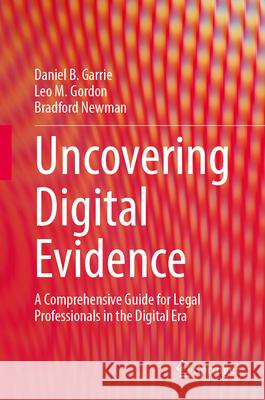 Daniel B. Garrie
Leo M. Gordon
Bradford Newman

Uncovering Digital Evidence

A Comprehensive Guide for Legal Professionals in the Digital Era

Kraina Książek